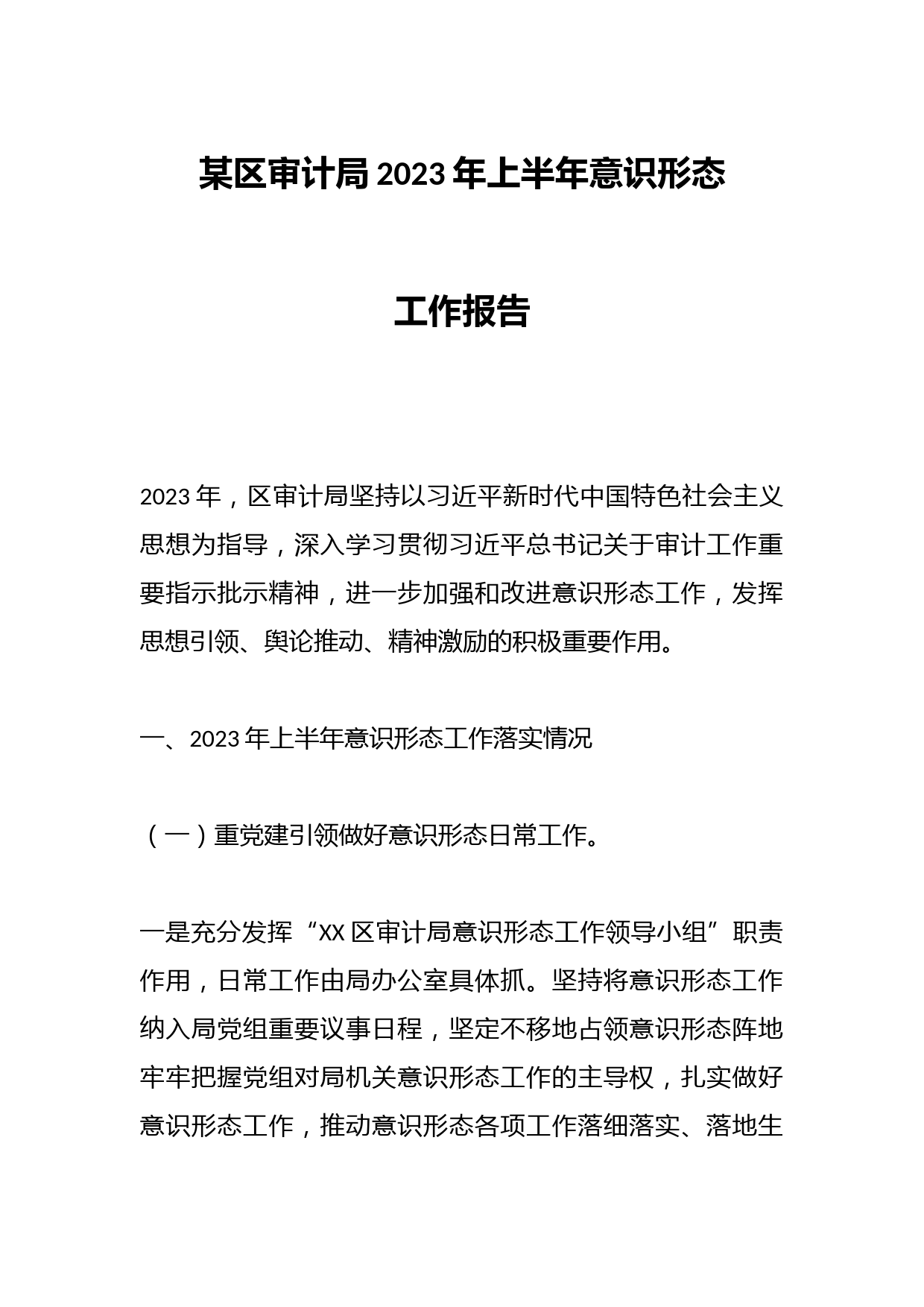 某区审计局2023年上半年意识形态

工作报告

2023年，区审计局坚持以习近平新时代中国特色社会主义思想为指导，深入学习贯彻习近平总书记关于审计工作重要指示批示精神，进一步加强和改进意识形态工作，发挥思想引领、舆论推动、精神激励的积极重要作用。

一、2023年上半年意识形态工作落实情况

（一）重党建引领做好意识形态日常工作。

一是充分发挥“XX区审计局意识形态工作领导小组”职责作用，日常工作由局办公室具体抓。坚持将意识形态工作纳入局党组重要议事日程，坚定不移地占领意识形态阵地牢牢把握党组对局机关意识形态工作的主导权，扎实做好意识形态工作，推动意识形态各项工作落细落实、落地生